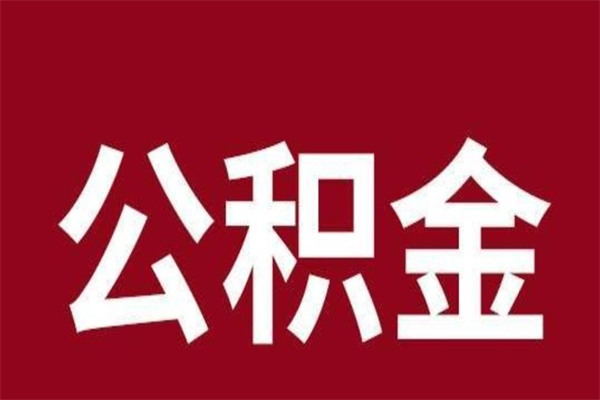 公积金